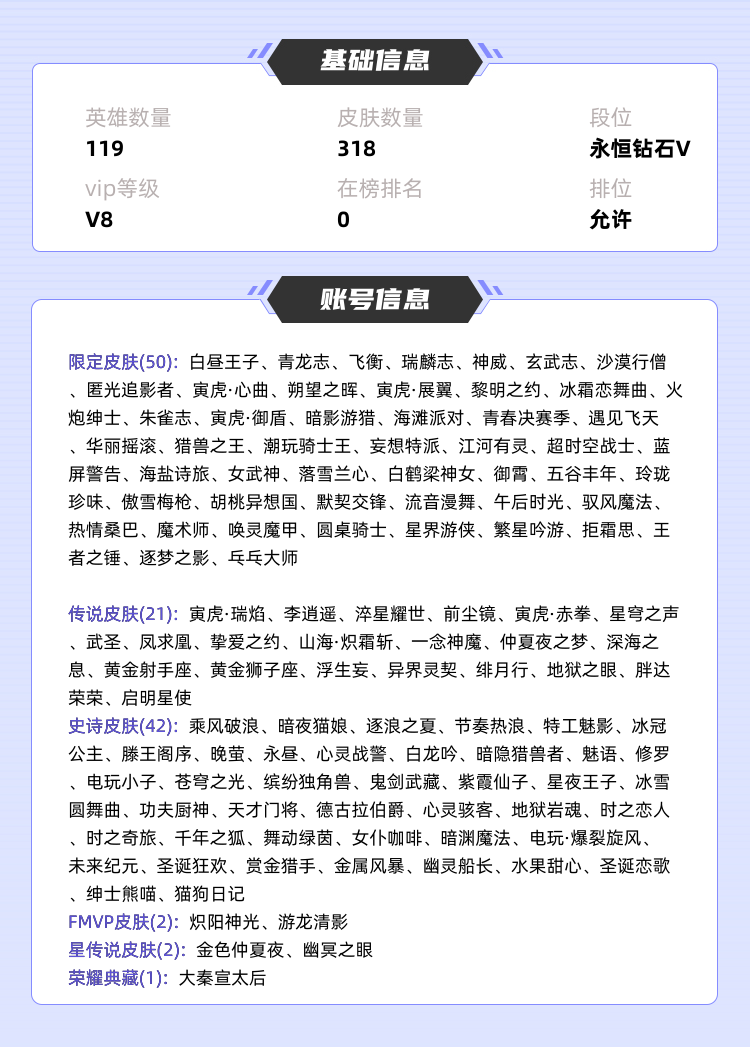 基础信息

英雄数量
119

皮肤数量
318

段位
永恒钻石V

vip等级
V8

在榜排名
0

排位
允许

账号信息

限定皮肤(50): 白昼王子、青龙志、飞衡、瑞麟志、神威、玄武志、沙漠行僧、匿光追影者、寅虎·心曲、朔望之晖、寅虎·展翼、黎明之约、冰霜恋舞曲、火炮绅士、朱雀志、寅虎·御盾、暗影游猎、海滩派对、青春决赛季、遇见飞天、华丽摇滚、猎兽之王、潮玩骑士王、妄想特派、江河有灵、超时空战士、蓝屏警告、海盐诗旅、女武神、落雪兰心、白鹤梁神女、御霄、五谷丰年、玲珑珍味、傲雪梅枪、胡桃异想国、默契交锋、流音漫舞、午后时光、驭风魔法、热情桑巴、魔术师、唤灵魔甲、圆桌骑士、星界游侠、繁星吟游、拒霜思、王者之锤、逐梦之影、乒乓大师

传说皮肤(21): 寅虎·瑞焰、李逍遥、淬星耀世、前尘镜、寅虎·赤拳、星穹之声、武圣、凤求凰、挚爱之约、山海·炽霜斩、一念神魔、仲夏夜之梦、深海之息、黄金射手座、黄金狮子座、浮生妄、异界灵契、绯月行、地狱之眼、胖达荣荣、启明星使
史诗皮肤(42): 乘风破浪、暗夜猫娘、逐浪之夏、节奏热浪、特工魅影、冰冠公主、滕王阁序、晚萤、永昼、心灵战警、白龙吟、暗隐猎兽者、魅语、修罗、电玩小子、苍穹之光、缤纷独角兽、鬼剑武藏、紫霞仙子、星夜王子、冰雪圆舞曲、功夫厨神、天才门将、德古拉伯爵、心灵骇客、地狱岩魂、时之恋人、时之奇旅、千年之狐、舞动绿茵、女仆咖啡、暗渊魔法、电玩·爆裂旋风、未来纪元、圣诞狂欢、赏金猎手、金属风暴、幽灵船长、水果甜心、圣诞恋歌、绅士熊喵、猫狗日记
FMVP皮肤(2): 炽阳神光、游龙清影
星传说皮肤(2): 金色仲夏夜、幽冥之眼
荣耀典藏(1): 大秦宣太后